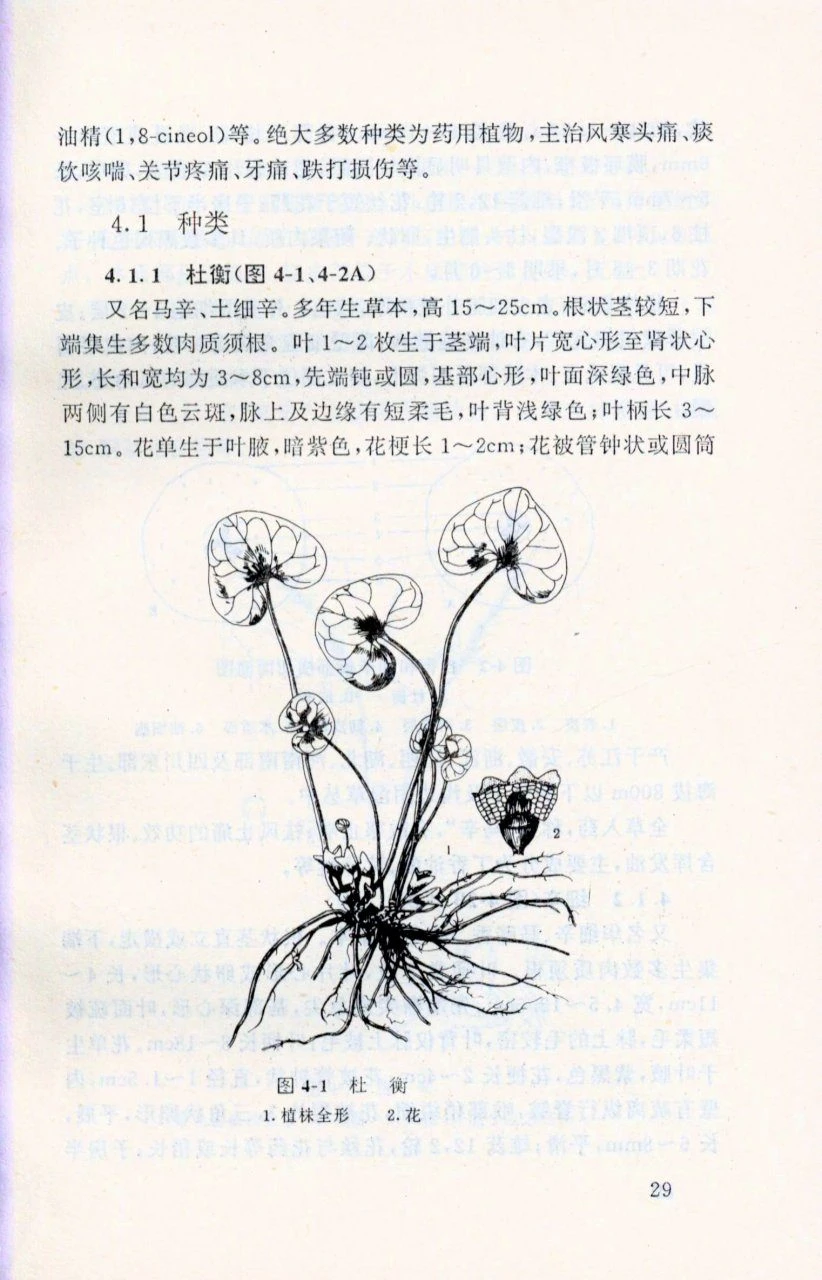 油精(1,8-cineol)等。绝大多数种类为药用植物，主治风寒头痛、痰饮咳喘、关节疼痛、牙痛、跌打损伤等。

4.1 种类

4.1.1 杜衡(图 4-1、4-2A)

又名马辛、土细辛。多年生草本，高 15～25cm。根状茎较短，下端集生多数肉质须根。叶 1～2 枚生于茎端，叶片宽心形至肾状心形，长和宽均为 3～8cm，先端钝或圆，基部心形，叶面深绿色，中脉两侧有白色云斑，脉上及边缘有短柔毛，叶背浅绿色；叶柄长 3～15cm。花单生于叶腋，暗紫色，花梗长 1～2cm；花被管钟状或圆筒

1

2

图 4-1 杜 衡

1. 植株全形 2. 花

29